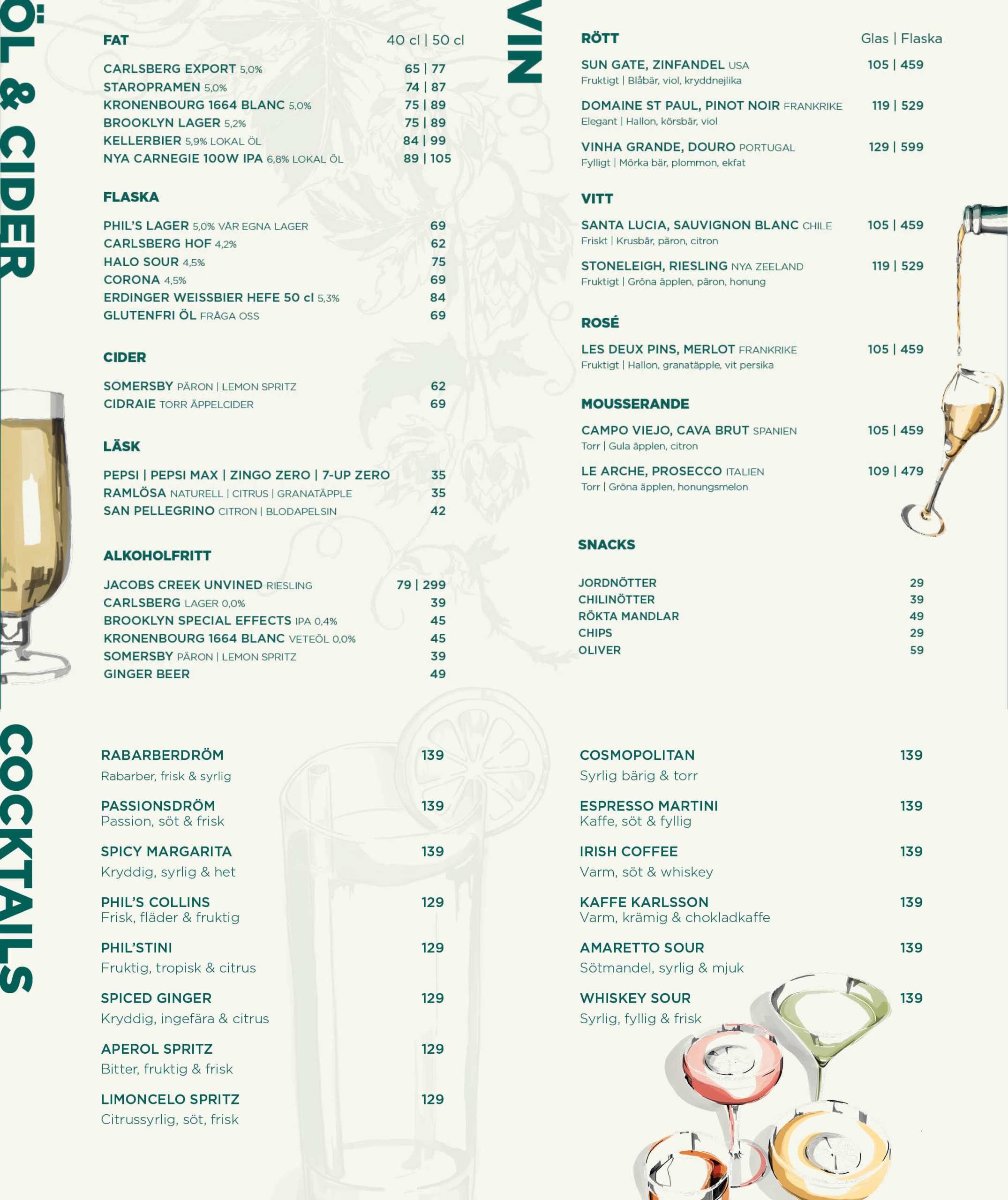 ÖL & CIDER

FAT 40 cl | 50 cl

CARLSBERG EXPORT 5,0% 65 | 77
STAROPRAMEN 5,0% 74 | 87
KRONENBOURG 1664 BLANC 5,0% 75 | 89
BROOKLYN LAGER 5,2% 75 | 89
KELLERBIER 5,9% LOKAL ÖL 84 | 99
NYA CARNEGIE 100W IPA 6,8% LOKAL ÖL 89 | 105

FLASKA

PHIL'S LAGER 5,0% VÅR EGNA LAGER 69
CARLSBERG HOF 4,2% 62
HALO SOUR 4,5% 75
CORONA 4,5% 69
ERDINGER WEISSBIER HEFE 50 cl 5,3% 84
GLUTENFRI ÖL FRÅGA OSS 69

CIDER

SOMERSBY PÄRON | LEMON SPRITZ 62
CIDRAIE TORR ÄPPELCIDER 69

LÄSK

PEPSI | PEPSI MAX | ZINGO ZERO | 7-UP ZERO 35
RAMLÖSA NATURELL | CITRUS | GRANATÄPPLE 35
SAN PELLEGRINO CITRON | BLODAPELSIN 42

ALKOHOLFRITT

JACOBS CREEK UNVINED RIESLING 79 | 299
CARLSBERG LAGER 0,0% 39
BROOKLYN SPECIAL EFFECTS IPA 0,4% 45
KRONENBOURG 1664 BLANC VETEÖL 0,0% 45
SOMERSBY PÄRON | LEMON SPRITZ 39
GINGER BEER 49

VIN

RÖTT Glas | Flaska

SUN GATE, ZINFANDEL USA 105 | 459
Fruktigt | Blåbär, viol, kryddnejlika

DOMAINE ST PAUL, PINOT NOIR FRANKRIKE 119 | 529
Elegant | Hallon, körsbär, viol

VINHA GRANDE, DOURO PORTUGAL 129 | 599
Fylligt | Mörka bär, plommon, ekfat

VITT

SANTA LUCIA, SAUVIGNON BLANC CHILE 105 | 459
Friskt | Krusbär, päron, citron

STONELEIGH, RIESLING NYA ZEELAND 119 | 529
Fruktigt | Gröna äpplen, päron, honung

ROSÉ

LES DEUX PINS, MERLOT FRANKRIKE 105 | 459
Fruktigt | Hallon, granatäpple, vit persika

MOUSSERANDE

CAMPO VIEJO, CAVA BRUT SPANIEN 105 | 459
Torr | Gula äpplen, citron

LE ARCHE, PROSECCO ITALIEN 109 | 479
Torr | Gröna äpplen, honungsmelon

SNACKS

JORDNÖTTER 29
CHILINÖTTER 39
RÖKTA MANDLAR 49
CHIPS 29
OLIVER 59

COCKTAILS

RABARBERDRÖM 139
Rabarber, frisk & syrlig

PASSIONSDRÖM 139
Passion, söt & frisk

SPICY MARGARITA 139
Kryddig, syrlig & het

PHIL'S COLLINS 129
Frisk, fläder & fruktig

PHIL'STINI 129
Fruktig, tropisk & citrus

SPICED GINGER 129
Kryddig, ingefära & citrus

APEROL SPRITZ 129
Bitter, fruktig & frisk

LIMONCELO SPRITZ 129
Citrussyrlig, söt, frisk

COSMOPOLITAN 139
Syrlig bärig & torr

ESPRESSO MARTINI 139
Kaffe, söt & fyllig

IRISH COFFEE 139
Varm, söt & whiskey

KAFFE KARLSSON 139
Varm, krämig & chokladkaffe

AMARETTO SOUR 139
Sötmandel, syrlig & mjuk

WHISKEY SOUR 139
Syrlig, fyllig & frisk